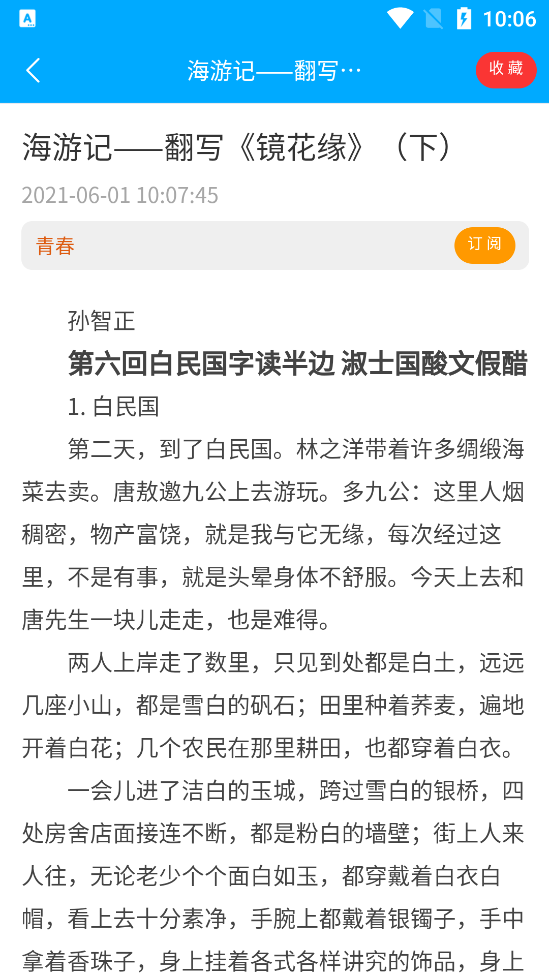 10:06

海游记——翻写…

收藏

海游记——翻写《镜花缘》（下）

2021-06-01 10:07:45

青春

订阅

孙智正

第六回白民国字读半边 淑士国酸文假醋

1. 白民国

第二天，到了白民国。林之洋带着许多绸缎海菜去卖。唐敖邀九公上去游玩。多九公：这里人烟稠密，物产富饶，就是我与它无缘，每次经过这里，不是有事，就是头晕身体不舒服。今天上去和唐先生一块儿走走，也是难得。

两人上岸走了数里，只见到处都是白土，远远几座小山，都是雪白的矾石；田里种着荞麦，遍地开着白花；几个农民在那里耕田，也都穿着白衣。

一会儿进了洁白的玉城，跨过雪白的银桥，四处房舍店面接连不断，都是粉白的墙壁；街上人来人往，无论老少个个面白如玉，都穿戴着白衣白帽，看上去十分素净，手腕上都戴着银镯子，手中拿着香珠子，身上挂着各式各样讲究的饰品，身上